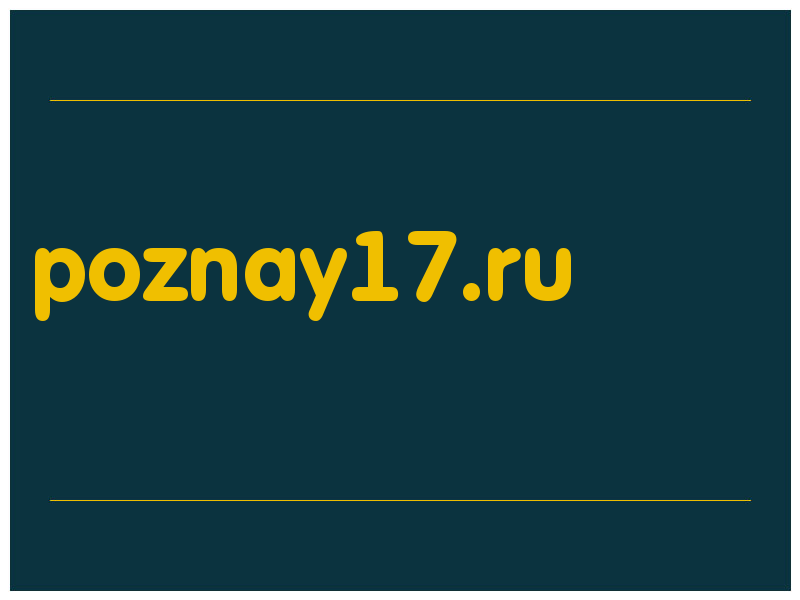 poznay17.ru